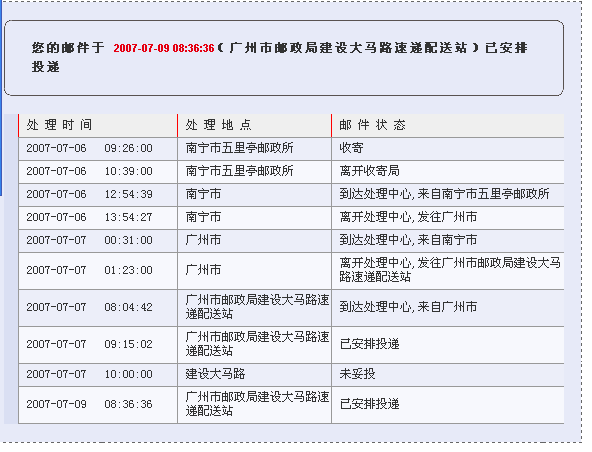 您的邮件于 2007-07-09 08:36:36（广州市邮政局建设大马路速递配送站）已安排投递

| 处理时间 | 处理地点 | 邮件状态 |
|---|---|---|
| 2007-07-06 09:26:00 | 南宁市五里亭邮政所 | 收寄 |
| 2007-07-06 10:39:00 | 南宁市五里亭邮政所 | 离开收寄局 |
| 2007-07-06 12:54:39 | 南宁市 | 到达处理中心,来自南宁市五里亭邮政所 |
| 2007-07-06 13:54:27 | 南宁市 | 离开处理中心,发往广州市 |
| 2007-07-07 00:31:00 | 广州市 | 到达处理中心,来自南宁市 |
| 2007-07-07 01:23:00 | 广州市 | 离开处理中心,发往广州市邮政局建设大马路速递配送站 |
| 2007-07-07 08:04:42 | 广州市邮政局建设大马路速递配送站 | 到达处理中心,来自广州市 |
| 2007-07-07 09:15:02 | 广州市邮政局建设大马路速递配送站 | 已安排投递 |
| 2007-07-07 10:00:00 | 建设大马路 | 未妥投 |
| 2007-07-09 08:36:36 | 广州市邮政局建设大马路速递配送站 | 已安排投递 |